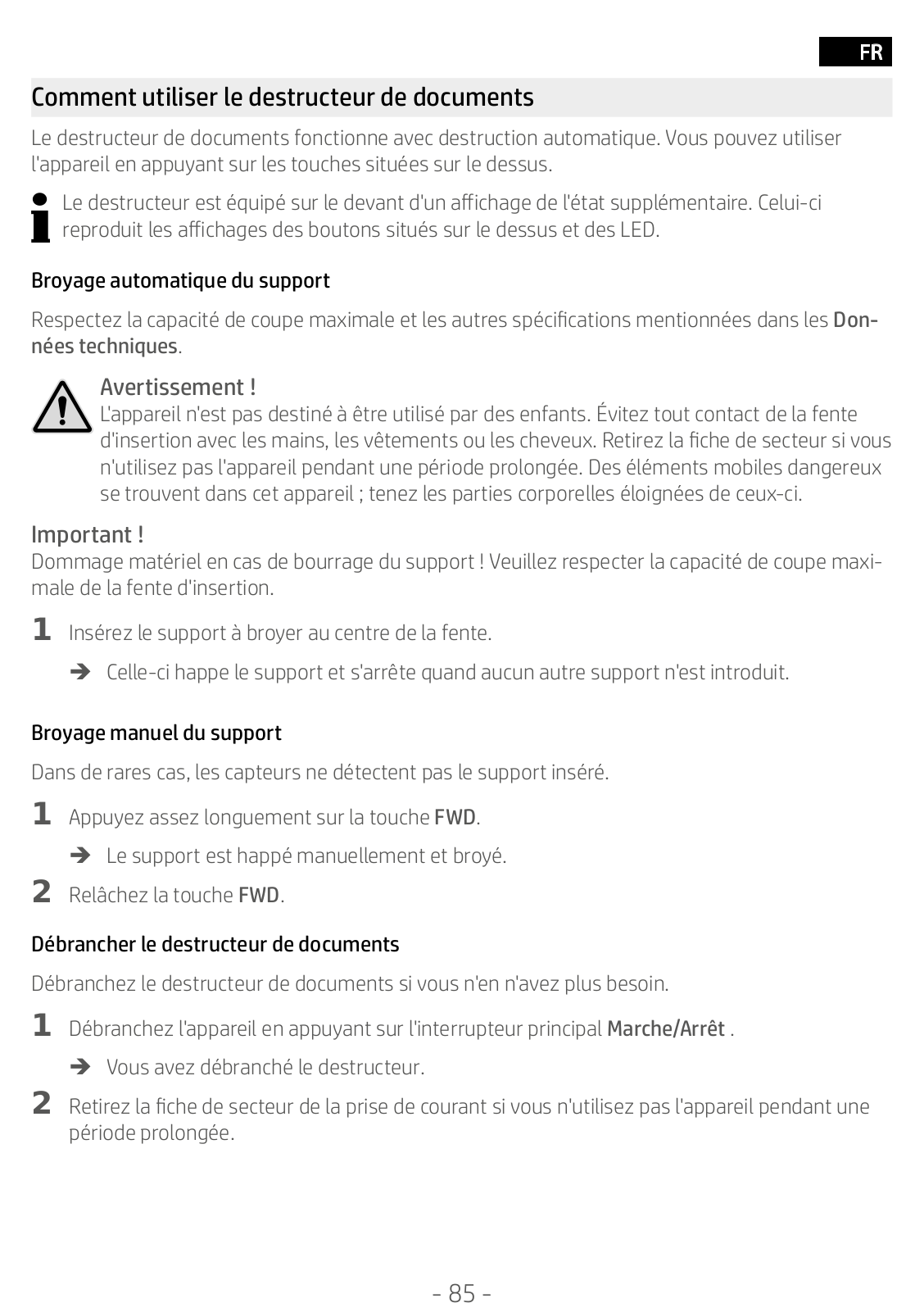 FR

Comment utiliser le destructeur de documents

Le destructeur de documents fonctionne avec destruction automatique. Vous pouvez utiliser l'appareil en appuyant sur les touches situées sur le dessus.

Le destructeur est équipé sur le devant d'un affichage de l'état supplémentaire. Celui-ci reproduit les affichages des boutons situés sur le dessus et des LED.

Broyage automatique du support

Respectez la capacité de coupe maximale et les autres spécifications mentionnées dans les Données techniques.

Avertissement !
L'appareil n'est pas destiné à être utilisé par des enfants. Évitez tout contact de la fente d'insertion avec les mains, les vêtements ou les cheveux. Retirez la fiche de secteur si vous n'utilisez pas l'appareil pendant une période prolongée. Des éléments mobiles dangereux se trouvent dans cet appareil ; tenez les parties corporelles éloignées de ceux-ci.

Important !
Dommage matériel en cas de bourrage du support ! Veuillez respecter la capacité de coupe maximale de la fente d'insertion.

1 Insérez le support à broyer au centre de la fente.

➔ Celle-ci happe le support et s'arrête quand aucun autre support n'est introduit.

Broyage manuel du support

Dans de rares cas, les capteurs ne détectent pas le support inséré.

1 Appuyez assez longuement sur la touche FWD.

➔ Le support est happé manuellement et broyé.

2 Relâchez la touche FWD.

Débrancher le destructeur de documents

Débranchez le destructeur de documents si vous n'en n'avez plus besoin.

1 Débranchez l'appareil en appuyant sur l'interrupteur principal Marche/Arrêt .

➔ Vous avez débranché le destructeur.

2 Retirez la fiche de secteur de la prise de courant si vous n'utilisez pas l'appareil pendant une période prolongée.

- 85 -